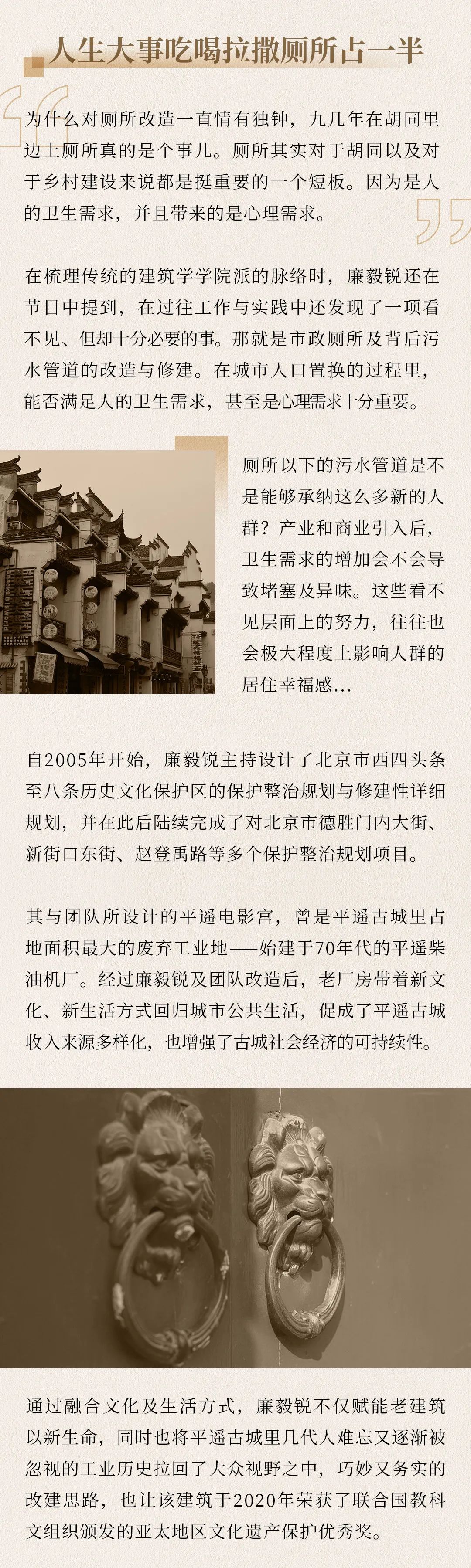 人生大事吃喝拉撒厕所占一半

为什么对厕所改造一直情有独钟，九几年在胡同里边上厕所真的是个事儿。厕所其实对于胡同以及对于乡村建设来说都是挺重要的一个短板。因为是人的卫生需求，并且带来的是心理需求。

在梳理传统的建筑学学院派的脉络时，廉毅锐还在节目中提到，在过往工作与实践中还发现了一项看不见、但却十分必要的事。那就是市政厕所及背后污水管道的改造与修建。在城市人口置换的过程里，能否满足人的卫生需求，甚至是心理需求十分重要。

厕所以下的污水管道是不是能够承纳这么多新的人群？产业和商业引入后，卫生需求的增加会不会导致堵塞及异味。这些看不见层面上的努力，往往也会极大程度上影响人群的居住幸福感...

自2005年开始，廉毅锐主持设计了北京市西四头条至八条历史文化保护区的保护整治规划与修建性详细规划，并在此后陆续完成了对北京市德胜门内大街、新街口东街、赵登禹路等多个保护整治规划项目。

其与团队所设计的平遥电影宫，曾是平遥古城里占地面积最大的废弃工业地——始建于70年代的平遥柴油机厂。经过廉毅锐及团队改造后，老厂房带着新文化、新生活方式回归城市公共生活，促成了平遥古城收入来源多样化，也增强了古城社会经济的可持续性。

通过融合文化及生活方式，廉毅锐不仅赋能老建筑以新生命，同时也将平遥古城里几代人难忘又逐渐被忽视的工业历史拉回了大众视野之中，巧妙又务实的改建思路，也让该建筑于2020年荣获了联合国教科文组织颁发的亚太地区文化遗产保护优秀奖。